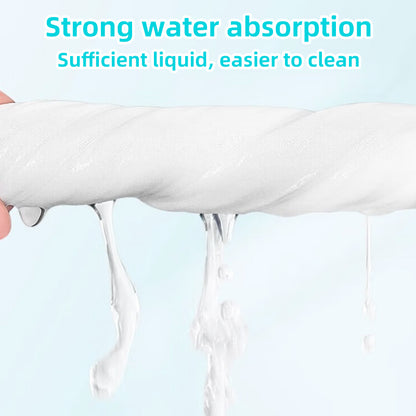 Strong water absorption
Sufficient liquid, easier to clean